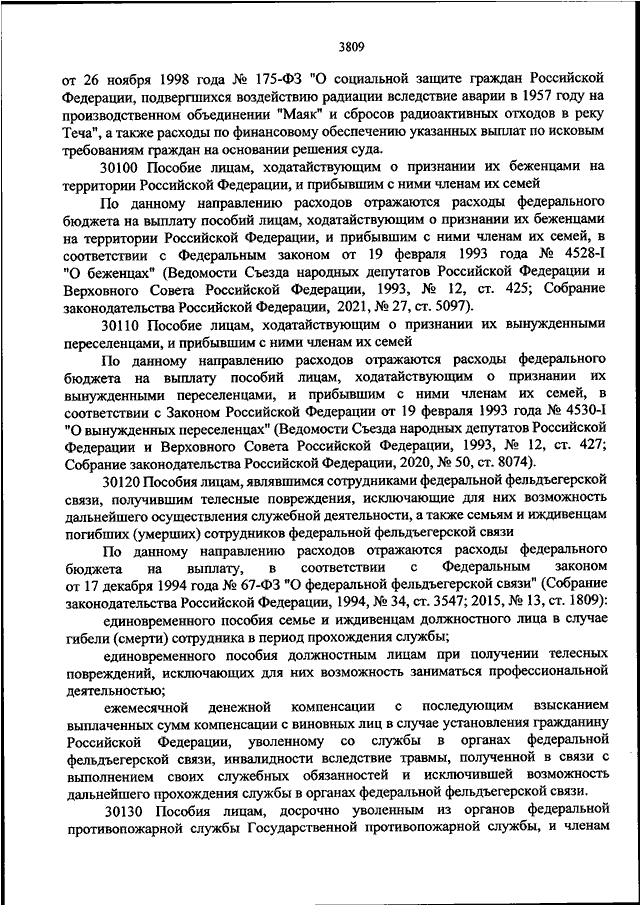 3809

от 26 ноября 1998 года № 175-ФЗ "О социальной защите граждан Российской Федерации, подвергшихся воздействию радиации вследствие аварии в 1957 году на производственном объединении "Маяк" и сбросов радиоактивных отходов в реку Теча", а также расходы по финансовому обеспечению указанных выплат по исковым требованиям граждан на основании решения суда.

30100 Пособие лицам, ходатайствующим о признании их беженцами на территории Российской Федерации, и прибывшим с ними членам их семей

По данному направлению расходов отражаются расходы федерального бюджета на выплату пособий лицам, ходатайствующим о признании их беженцами на территории Российской Федерации, и прибывшим с ними членам их семей, в соответствии с Федеральным законом от 19 февраля 1993 года № 4528-I "О беженцах" (Ведомости Съезда народных депутатов Российской Федерации и Верховного Совета Российской Федерации, 1993, № 12, ст. 425; Собрание законодательства Российской Федерации, 2021, № 27, ст. 5097).

30110 Пособие лицам, ходатайствующим о признании их вынужденными переселенцами, и прибывшим с ними членам их семей

По данному направлению расходов отражаются расходы федерального бюджета на выплату пособий лицам, ходатайствующим о признании их вынужденными переселенцами, и прибывшим с ними членам их семей, в соответствии с Законом Российской Федерации от 19 февраля 1993 года № 4530-I "О вынужденных переселенцах" (Ведомости Съезда народных депутатов Российской Федерации и Верховного Совета Российской Федерации, 1993, № 12, ст. 427; Собрание законодательства Российской Федерации, 2020, № 50, ст. 8074).

30120 Пособия лицам, являвшимся сотрудниками федеральной фельдъегерской связи, получившим телесные повреждения, исключающие для них возможность дальнейшего осуществления служебной деятельности, а также семьям и иждивенцам погибших (умерших) сотрудников федеральной фельдъегерской связи

По данному направлению расходов отражаются расходы федерального бюджета на выплату, в соответствии с Федеральным законом от 17 декабря 1994 года № 67-ФЗ "О федеральной фельдъегерской связи" (Собрание законодательства Российской Федерации, 1994, № 34, ст. 3547; 2015, № 13, ст. 1809):

единовременного пособия семье и иждивенцам должностного лица в случае гибели (смерти) сотрудника в период прохождения службы;

единовременного пособия должностным лицам при получении телесных повреждений, исключающих для них возможность заниматься профессиональной деятельностью;

ежемесячной денежной компенсации с последующим взысканием выплаченных сумм компенсации с виновных лиц в случае установления гражданину Российской Федерации, уволенному со службы в органах федеральной фельдъегерской связи, инвалидности вследствие травмы, полученной в связи с выполнением своих служебных обязанностей и исключившей возможность дальнейшего прохождения службы в органах федеральной фельдъегерской связи.

30130 Пособия лицам, досрочно уволенным из органов федеральной противопожарной службы Государственной противопожарной службы, и членам